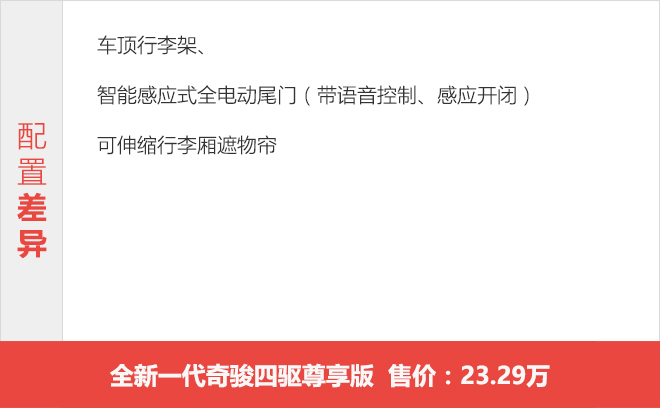 配置差异

车顶行李架、

智能感应式全电动尾门（带语音控制、感应开闭）

可伸缩行李厢遮物帘

全新一代奇骏四驱尊享版 售价：23.29万